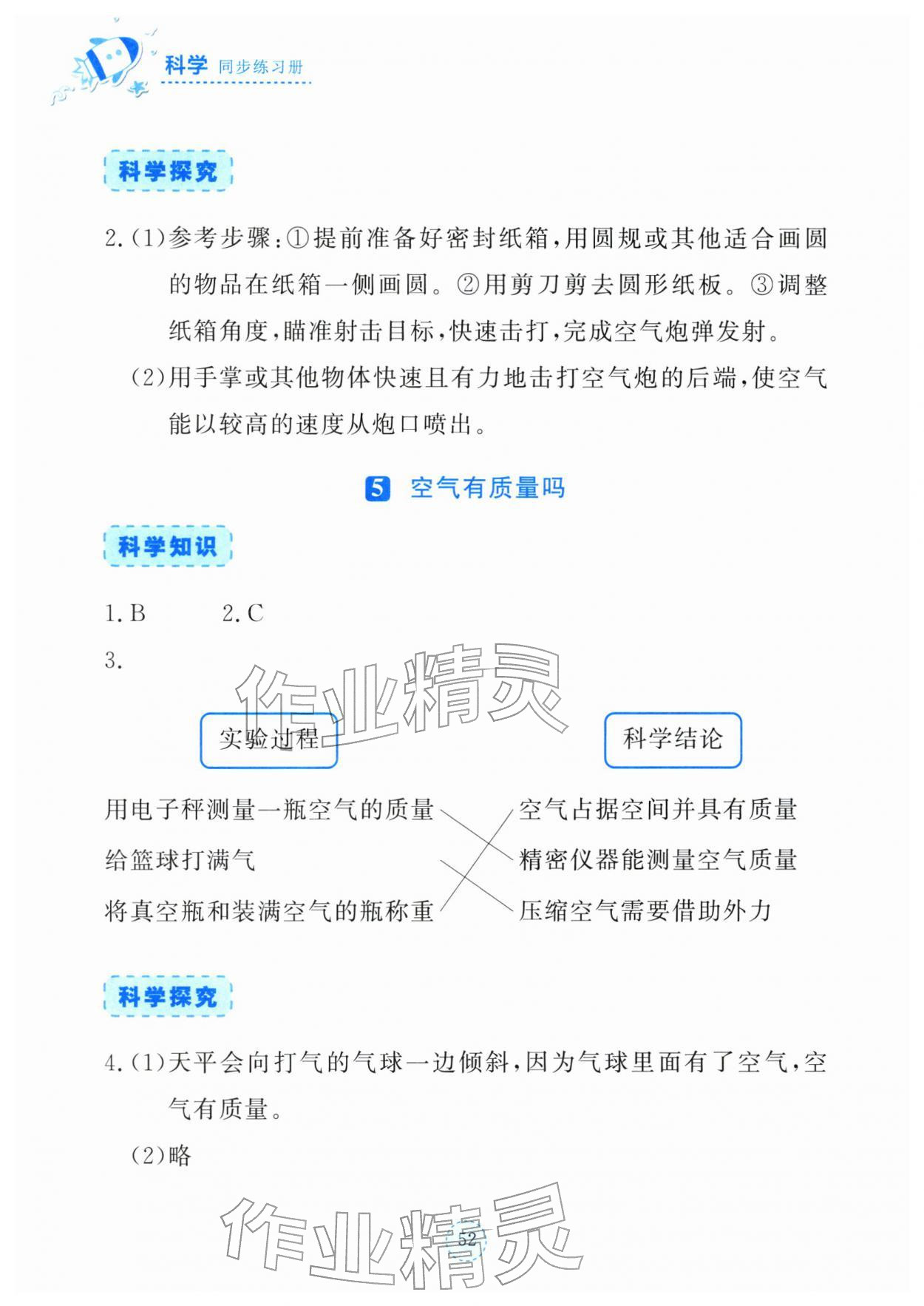 科学 同步练习册

科学探究

2.(1)参考步骤:①提前准备好密封纸箱,用圆规或其他适合画圆的物品在纸箱一侧画圆。②用剪刀剪去圆形纸板。③调整纸箱角度,瞄准射击目标,快速击打,完成空气炮弹发射。

(2)用手掌或其他物体快速且有力地击打空气炮的后端,使空气能以较高的速度从炮口喷出。

5 空气有质量吗

科学知识

1.B 2.C

3.

作业精灵

实验过程

科学结论

用电子秤测量一瓶空气的质量

给篮球打满气

将真空瓶和装满空气的瓶称重

空气占据空间并具有质量

精密仪器能测量空气质量

压缩空气需要借助外力

科学探究

4.(1)天平会向打气的气球一边倾斜,因为气球里面有了空气,空气有质量。

(2)略

作业精灵

52